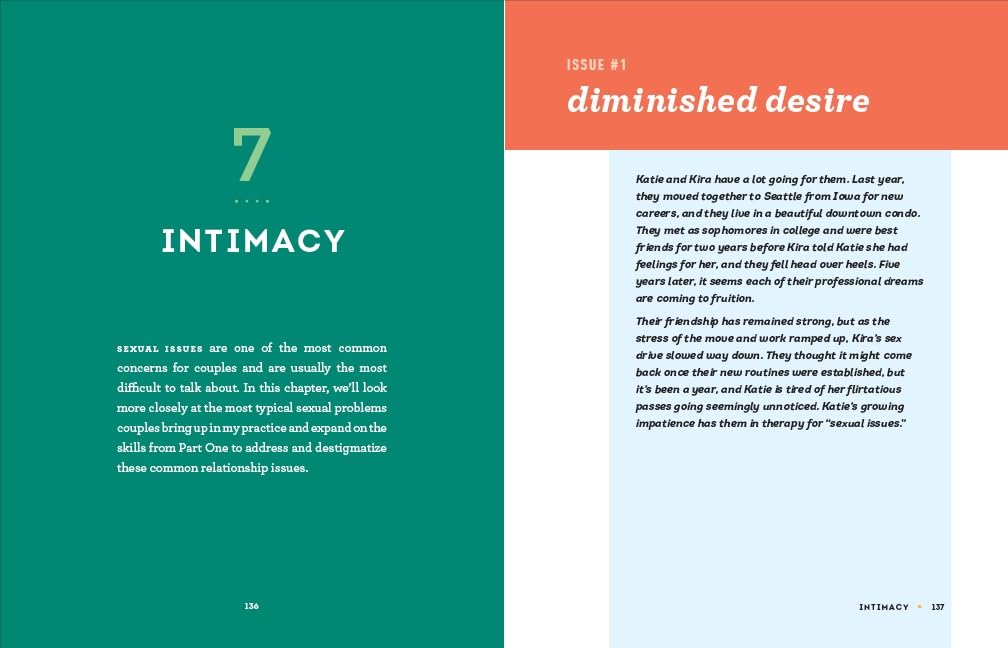 7

INTIMACY

SEXUAL ISSUES are one of the most common concerns for couples and are usually the most difficult to talk about. In this chapter, we'll look more closely at the most typical sexual problems couples bring up in my practice and expand on the skills from Part One to address and destigmatize these common relationship issues.

136

ISSUE #1
diminished desire

Katie and Kira have a lot going for them. Last year, they moved together to Seattle from Iowa for new careers, and they live in a beautiful downtown condo. They met as sophomores in college and were best friends for two years before Kira told Katie she had feelings for her, and they fell head over heels. Five years later, it seems each of their professional dreams are coming to fruition.

Their friendship has remained strong, but as the stress of the move and work ramped up, Kira's sex drive slowed way down. They thought it might come back once their new routines were established, but it's been a year, and Katie is tired of her flirtatious passes going seemingly unnoticed. Katie's growing impatience has them in therapy for "sexual issues."

INTIMACY • 137